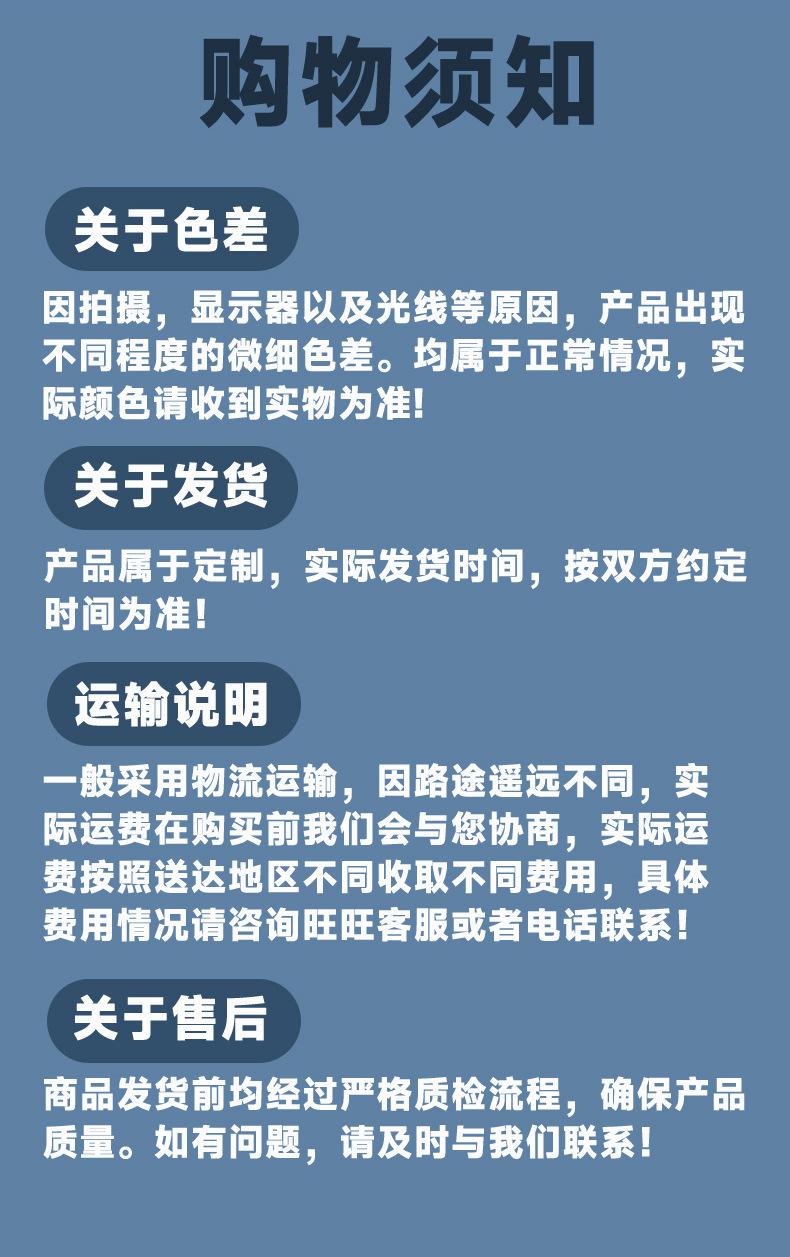 购物须知

关于色差

因拍摄，显示器以及光线等原因，产品出现不同程度的微细色差。均属于正常情况，实际颜色请收到实物为准!

关于发货

产品属于定制，实际发货时间，按双方约定时间为准!

运输说明

一般采用物流运输，因路途遥远不同，实际运费在购买前我们会与您协商，实际运费按照送达地区不同收取不同费用，具体费用情况请咨询旺旺客服或者电话联系!

关于售后

商品发货前均经过严格质检流程，确保产品质量。如有问题，请及时与我们联系!